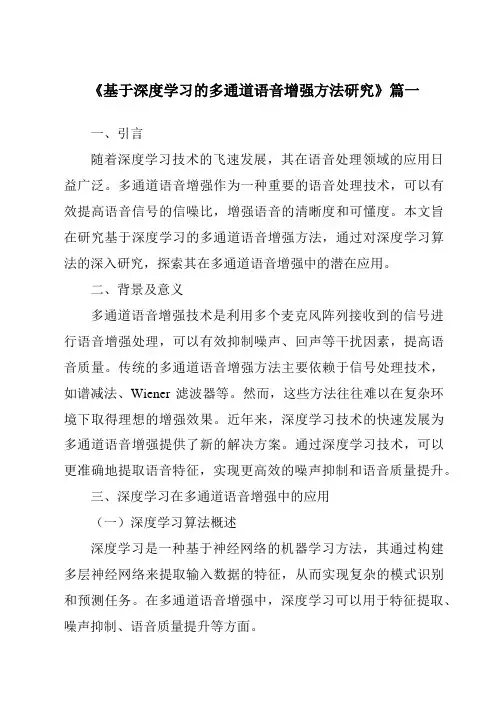 《基于深度学习的多通道语音增强方法研究》篇一

一、引言

随着深度学习技术的飞速发展，其在语音处理领域的应用日益广泛。多通道语音增强作为一种重要的语音处理技术，可以有效提高语音信号的信噪比，增强语音的清晰度和可懂度。本文旨在研究基于深度学习的多通道语音增强方法，通过对深度学习算法的深入研究，探索其在多通道语音增强中的潜在应用。

二、背景及意义

多通道语音增强技术是利用多个麦克风阵列接收到的信号进行语音增强处理，可以有效抑制噪声、回声等干扰因素，提高语音质量。传统的多通道语音增强方法主要依赖于信号处理技术，如谱减法、Wiener 滤波器等。然而，这些方法往往难以在复杂环境下取得理想的增强效果。近年来，深度学习技术的快速发展为多通道语音增强提供了新的解决方案。通过深度学习技术，可以更准确地提取语音特征，实现更高效的噪声抑制和语音质量提升。

三、深度学习在多通道语音增强中的应用

（一）深度学习算法概述

深度学习是一种基于神经网络的机器学习方法，其通过构建多层神经网络来提取输入数据的特征，从而实现复杂的模式识别和预测任务。在多通道语音增强中，深度学习可以用于特征提取、噪声抑制、语音质量提升等方面。